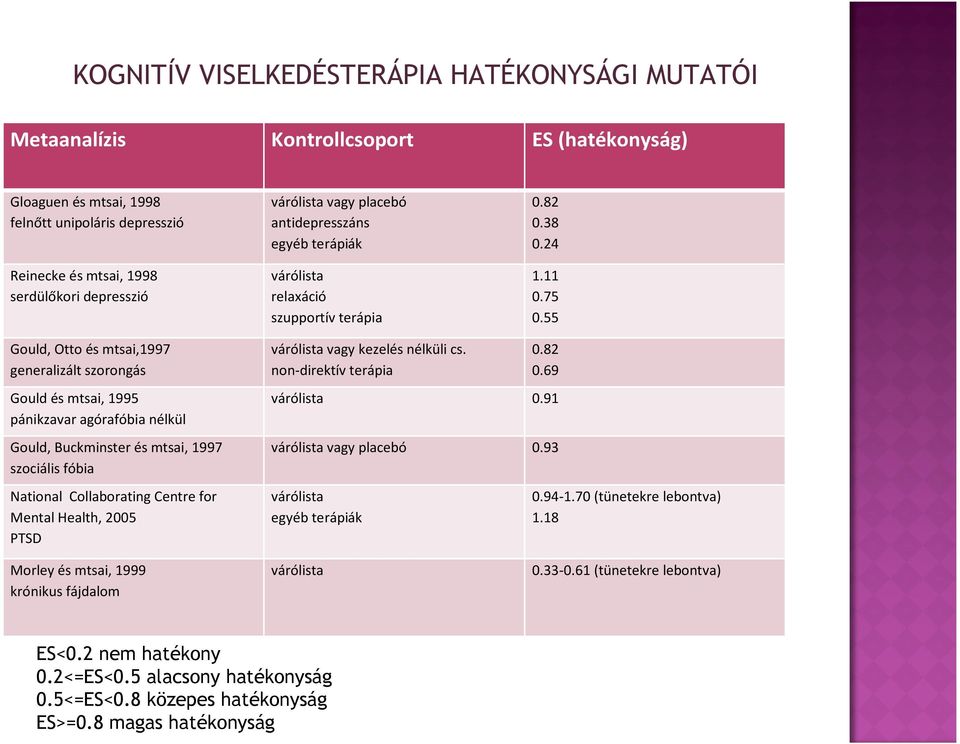 KOGNITÍV VISELKEDÉSTERÁPIA HATÉKONYSÁGI MUTATÓI

| Metaanalízis | Kontrollcsoport | ES (hatékonyság) |
|---|---|---|
| Gloaguen és mtsai, 1998 felnőtt unipoláris depresszió | várólista vagy placebó antidepresszáns egyéb terápiák | 0.82 0.38 0.24 |
| Reinecke és mtsai, 1998 serdülőkori depresszió | várólista relaxáció szupportív terápia | 1.11 0.75 0.55 |
| Gould, Otto és mtsai,1997 generalizált szorongás | várólista vagy kezelés nélküli cs. non-direktív terápia | 0.82 0.69 |
| Gould és mtsai, 1995 pánikzavar agórafóbia nélkül | várólista | 0.91 |
| Gould, Buckminster és mtsai, 1997 szociális fóbia | várólista vagy placebó | 0.93 |
| National Collaborating Centre for Mental Health, 2005 PTSD | várólista egyéb terápiák | 0.94-1.70 (tünetekre lebontva) 1.18 |
| Morley és mtsai, 1999 krónikus fájdalom | várólista | 0.33-0.61 (tünetekre lebontva) |

ES<0.2 nem hatékony
0.2<=ES<0.5 alacsony hatékonyság
0.5<=ES<0.8 közepes hatékonyság
ES>=0.8 magas hatékonyság